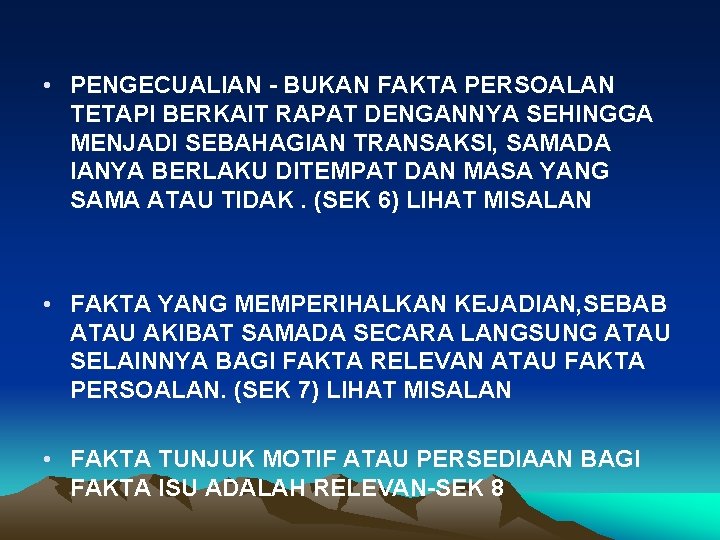 • PENGECUALIAN - BUKAN FAKTA PERSOALAN TETAPI BERKAIT RAPAT DENGANNYA SEHINGGA MENJADI SEBAHAGIAN TRANSAKSI, SAMADA IANYA BERLAKU DITEMPAT DAN MASA YANG SAMA ATAU TIDAK . (SEK 6) LIHAT MISALAN

• FAKTA YANG MEMPERIHALKAN KEJADIAN,SEBAB ATAU AKIBAT SAMADA SECARA LANGSUNG ATAU SELAINNYA BAGI FAKTA RELEVAN ATAU FAKTA PERSOALAN. (SEK 7) LIHAT MISALAN

• FAKTA TUNJUK MOTIF ATAU PERSEDIAAN BAGI FAKTA ISU ADALAH RELEVAN-SEK 8